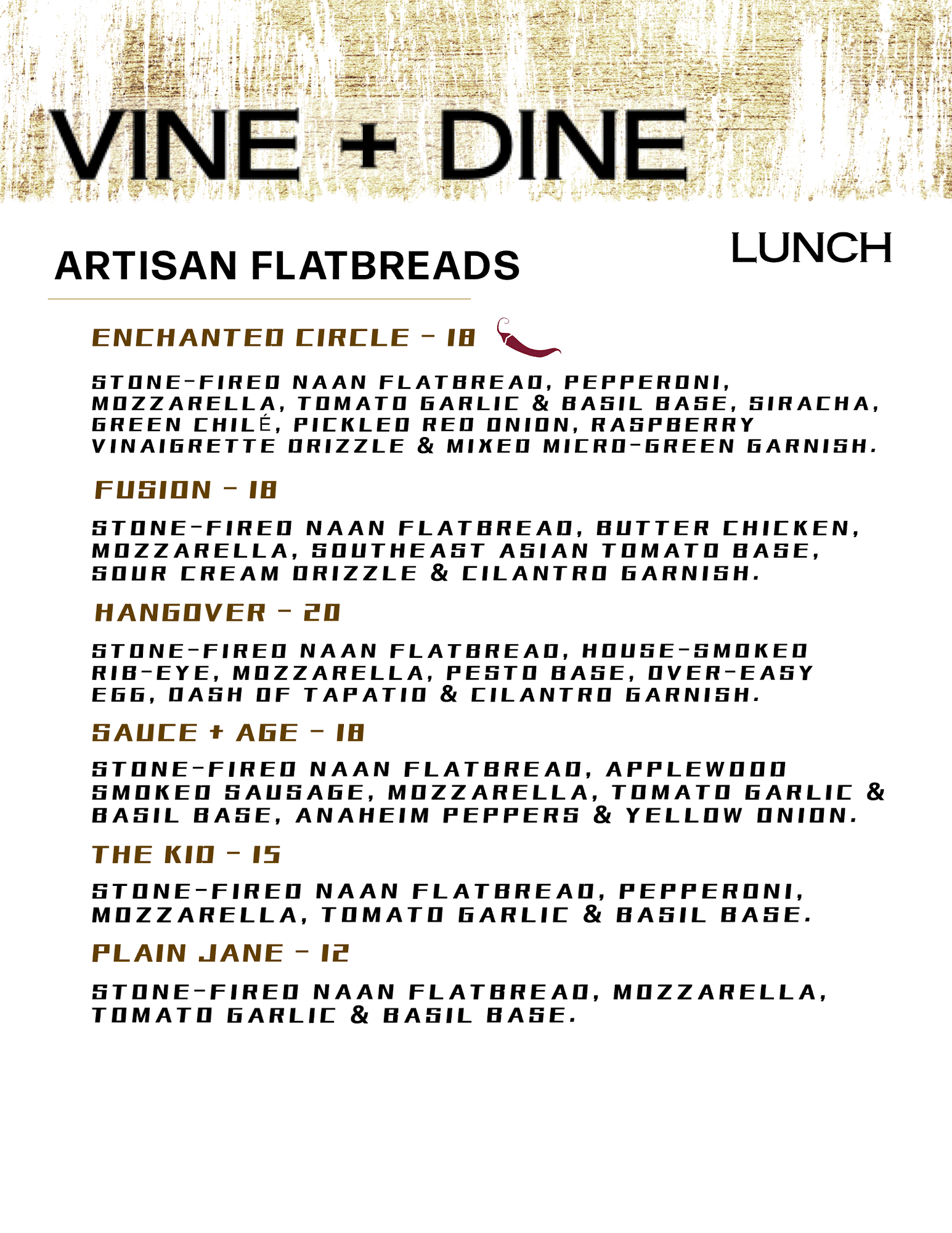 VINE + DINE

LUNCH

ARTISAN FLATBREADS

ENCHANTED CIRCLE - 18

STONE-FIRED NAAN FLATBREAD, PEPPERONI, MOZZARELLA, TOMATO GARLIC & BASIL BASE, SIRACHA, GREEN CHILÉ, PICKLED RED ONION, RASPBERRY VINAIGRETTE DRIZZLE & MIXED MICRO-GREEN GARNISH.

FUSION - 18

STONE-FIRED NAAN FLATBREAD, BUTTER CHICKEN, MOZZARELLA, SOUTHEAST ASIAN TOMATO BASE, SOUR CREAM DRIZZLE & CILANTRO GARNISH.

HANGOVER - 20

STONE-FIRED NAAN FLATBREAD, HOUSE-SMOKED RIB-EYE, MOZZARELLA, PESTO BASE, OVER-EASY EGG, DASH OF TAPATIO & CILANTRO GARNISH.

SAUCE + AGE - 18

STONE-FIRED NAAN FLATBREAD, APPLEWOOD SMOKED SAUSAGE, MOZZARELLA, TOMATO GARLIC & BASIL BASE, ANAHEIM PEPPERS & YELLOW ONION.

THE KID - 15

STONE-FIRED NAAN FLATBREAD, PEPPERONI, MOZZARELLA, TOMATO GARLIC & BASIL BASE.

PLAIN JANE - 12

STONE-FIRED NAAN FLATBREAD, MOZZARELLA, TOMATO GARLIC & BASIL BASE.